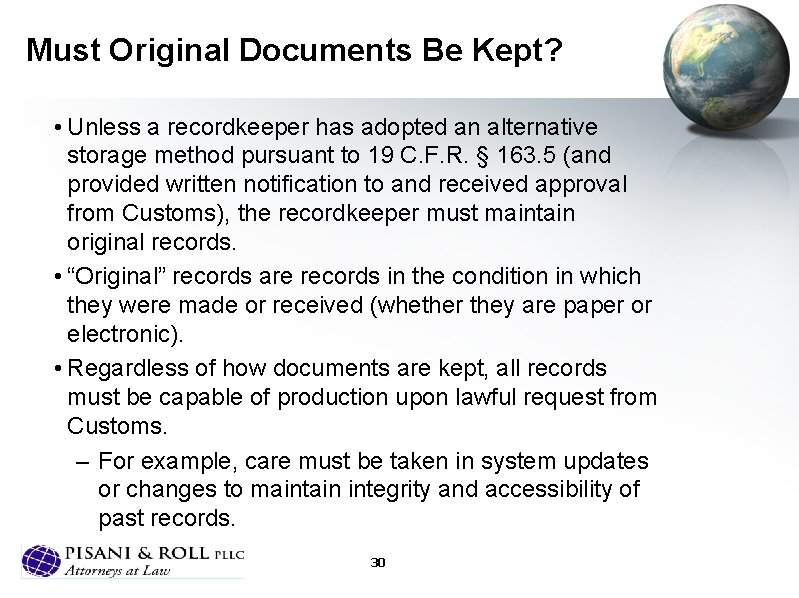 Must Original Documents Be Kept?

• Unless a recordkeeper has adopted an alternative storage method pursuant to 19 C.F.R. § 163.5 (and provided written notification to and received approval from Customs), the recordkeeper must maintain original records.

• "Original" records are records in the condition in which they were made or received (whether they are paper or electronic).

• Regardless of how documents are kept, all records must be capable of production upon lawful request from Customs.

– For example, care must be taken in system updates or changes to maintain integrity and accessibility of past records.

PISANI & ROLL PLLC
Attorneys at Law

30